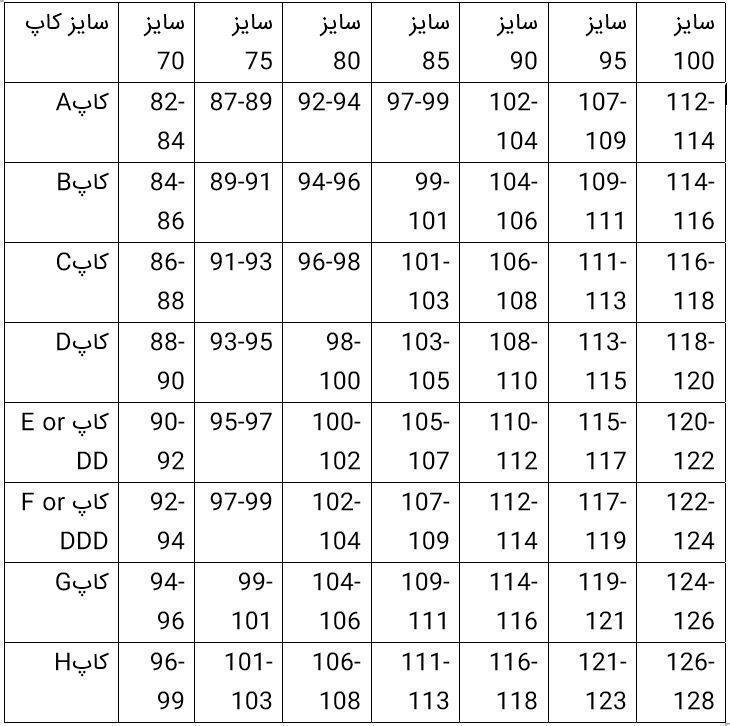 | سایز کاپ | سایز 70 | سایز 75 | سایز 80 | سایز 85 | سایز 90 | سایز 95 | سایز 100 |
|---|---|---|---|---|---|---|---|
| کاپA | 82-84 | 87-89 | 92-94 | 97-99 | 102-104 | 107-109 | 112-114 |
| کاپB | 84-86 | 89-91 | 94-96 | 99-101 | 104-106 | 109-111 | 114-116 |
| کاپC | 86-88 | 91-93 | 96-98 | 101-103 | 106-108 | 111-113 | 116-118 |
| کاپD | 88-90 | 93-95 | 98-100 | 103-105 | 108-110 | 113-115 | 118-120 |
| کاپ E or DD | 90-92 | 95-97 | 100-102 | 105-107 | 110-112 | 115-117 | 120-122 |
| کاپ F or DDD | 92-94 | 97-99 | 102-104 | 107-109 | 112-114 | 117-119 | 122-124 |
| کاپG | 94-96 | 99-101 | 104-106 | 109-111 | 114-116 | 119-121 | 124-126 |
| کاپH | 96-99 | 101-103 | 106-108 | 111-113 | 116-118 | 121-123 | 126-128 |